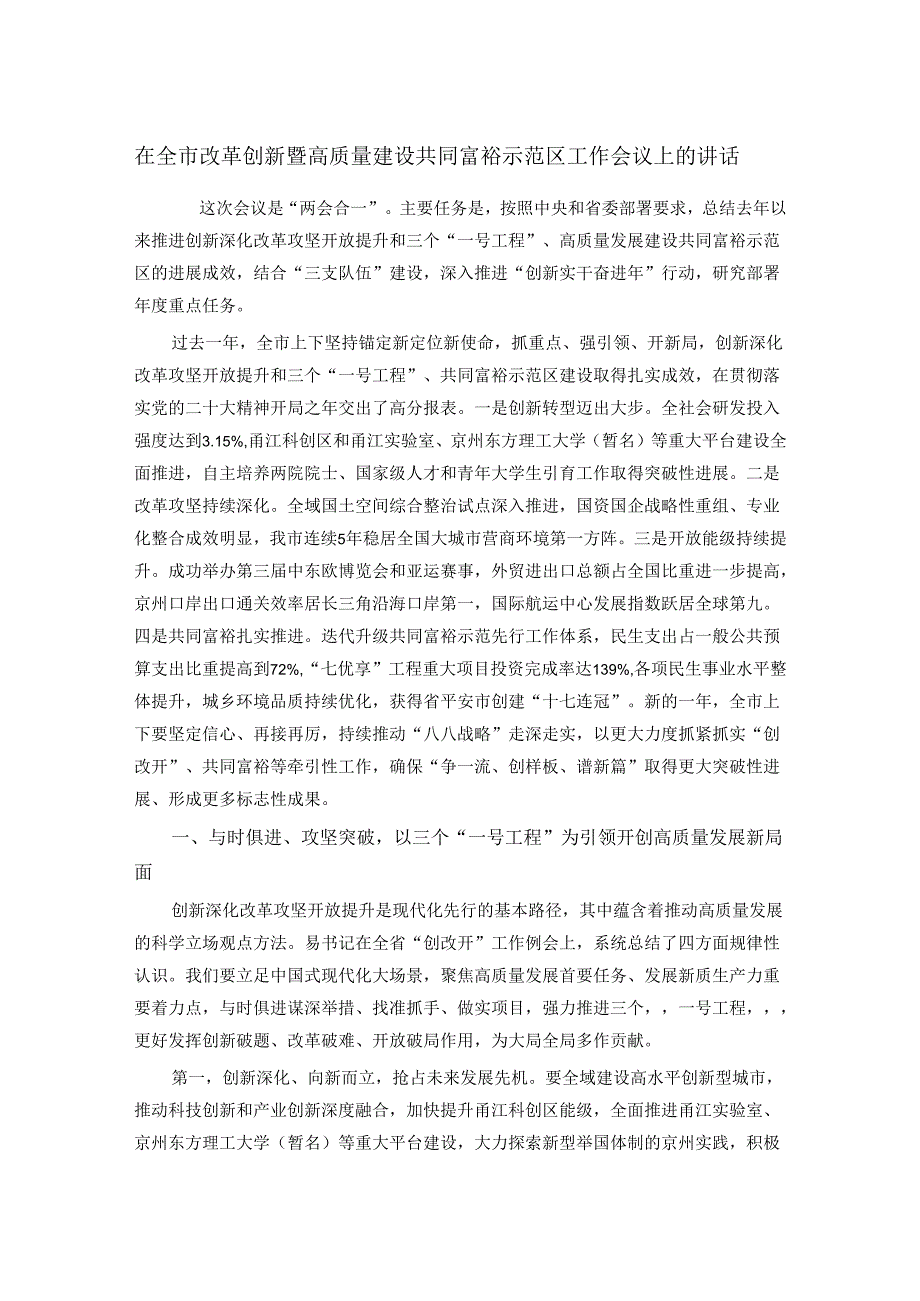 在全市改革创新暨高质量建设共同富裕示范区工作会议上的讲话

这次会议是“两会合一”。主要任务是，按照中央和省委部署要求，总结去年以来推进创新深化改革攻坚开放提升和三个“一号工程”、高质量发展建设共同富裕示范区的进展成效，结合“三支队伍”建设，深入推进“创新实干奋进年”行动，研究部署年度重点任务。

过去一年，全市上下坚持锚定新定位新使命，抓重点、强引领、开新局，创新深化改革攻坚开放提升和三个“一号工程”、共同富裕示范区建设取得扎实成效，在贯彻落实党的二十大精神开局之年交出了高分报表。一是创新转型迈出大步。全社会研发投入强度达到3.15%,甬江科创区和甬江实验室、京州东方理工大学（暂名）等重大平台建设全面推进，自主培养两院院士、国家级人才和青年大学生引育工作取得突破性进展。二是改革攻坚持续深化。全域国土空间综合整治试点深入推进，国资国企战略性重组、专业化整合成效明显，我市连续5年稳居全国大城市营商环境第一方阵。三是开放能级持续提升。成功举办第三届中东欧博览会和亚运赛事，外贸进出口总额占全国比重进一步提高，京州口岸出口通关效率居长三角沿海口岸第一，国际航运中心发展指数跃居全球第九。四是共同富裕扎实推进。迭代升级共同富裕示范先行工作体系，民生支出占一般公共预算支出比重提高到72%,“七优享”工程重大项目投资完成率达139%,各项民生事业水平整体提升，城乡环境品质持续优化，获得省平安市创建“十七连冠”。新的一年，全市上下要坚定信心、再接再厉，持续推动“八八战略”走深走实，以更大力度抓紧抓实“创改开”、共同富裕等牵引性工作，确保“争一流、创样板、谱新篇”取得更大突破性进展、形成更多标志性成果。

一、与时俱进、攻坚突破，以三个“一号工程”为引领开创高质量发展新局面

创新深化改革攻坚开放提升是现代化先行的基本路径，其中蕴含着推动高质量发展的科学立场观点方法。易书记在全省“创改开”工作例会上，系统总结了四方面规律性认识。我们要立足中国式现代化大场景，聚焦高质量发展首要任务、发展新质生产力重要着力点，与时俱进谋深举措、找准抓手、做实项目，强力推进三个，，一号工程，，，更好发挥创新破题、改革破难、开放破局作用，为大局全局多作贡献。

第一，创新深化、向新而立，抢占未来发展先机。要全域建设高水平创新型城市，推动科技创新和产业创新深度融合，加快提升甬江科创区能级，全面推进甬江实验室、京州东方理工大学（暂名）等重大平台建设，大力探索新型举国体制的京州实践，积极